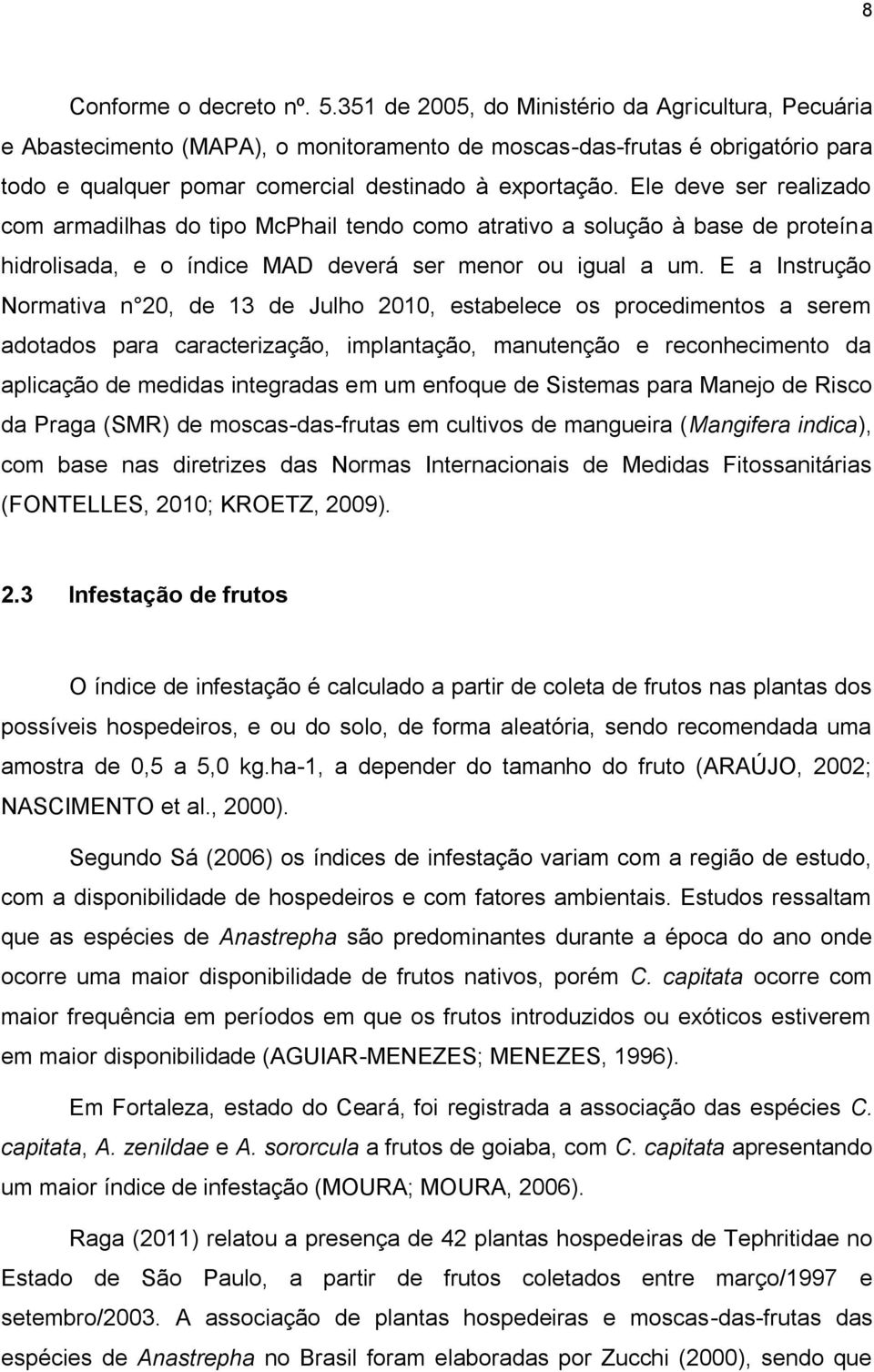 8

Conforme o decreto nº. 5.351 de 2005, do Ministério da Agricultura, Pecuária e Abastecimento (MAPA), o monitoramento de moscas-das-frutas é obrigatório para todo e qualquer pomar comercial destinado à exportação. Ele deve ser realizado com armadilhas do tipo McPhail tendo como atrativo a solução à base de proteína hidrolisada, e o índice MAD deverá ser menor ou igual a um. E a Instrução Normativa n°20, de 13 de Julho 2010, estabelece os procedimentos a serem adotados para caracterização, implantação, manutenção e reconhecimento da aplicação de medidas integradas em um enfoque de Sistemas para Manejo de Risco da Praga (SMR) de moscas-das-frutas em cultivos de mangueira (Mangifera indica), com base nas diretrizes das Normas Internacionais de Medidas Fitossanitárias (FONTELLES, 2010; KROETZ, 2009).

2.3 Infestação de frutos

O índice de infestação é calculado a partir de coleta de frutos nas plantas dos possíveis hospedeiros, e ou do solo, de forma aleatória, sendo recomendada uma amostra de 0,5 a 5,0 kg.ha-1, a depender do tamanho do fruto (ARAÚJO, 2002; NASCIMENTO et al., 2000).

Segundo Sá (2006) os índices de infestação variam com a região de estudo, com a disponibilidade de hospedeiros e com fatores ambientais. Estudos ressaltam que as espécies de Anastrepha são predominantes durante a época do ano onde ocorre uma maior disponibilidade de frutos nativos, porém C. capitata ocorre com maior frequência em períodos em que os frutos introduzidos ou exóticos estiverem em maior disponibilidade (AGUIAR-MENEZES; MENEZES, 1996).

Em Fortaleza, estado do Ceará, foi registrada a associação das espécies C. capitata, A. zenildae e A. sororcula a frutos de goiaba, com C. capitata apresentando um maior índice de infestação (MOURA; MOURA, 2006).

Raga (2011) relatou a presença de 42 plantas hospedeiras de Tephritidae no Estado de São Paulo, a partir de frutos coletados entre março/1997 e setembro/2003. A associação de plantas hospedeiras e moscas-das-frutas das espécies de Anastrepha no Brasil foram elaboradas por Zucchi (2000), sendo que